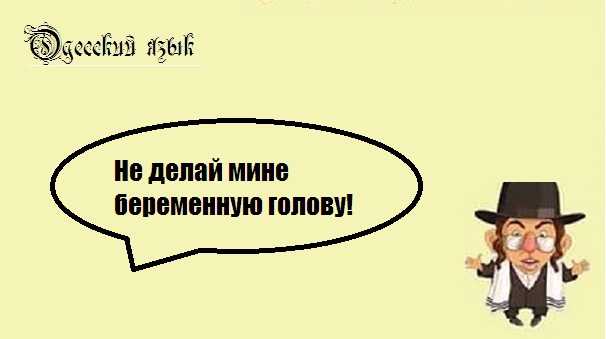 Одесский язык

Не делай мине беременную голову!